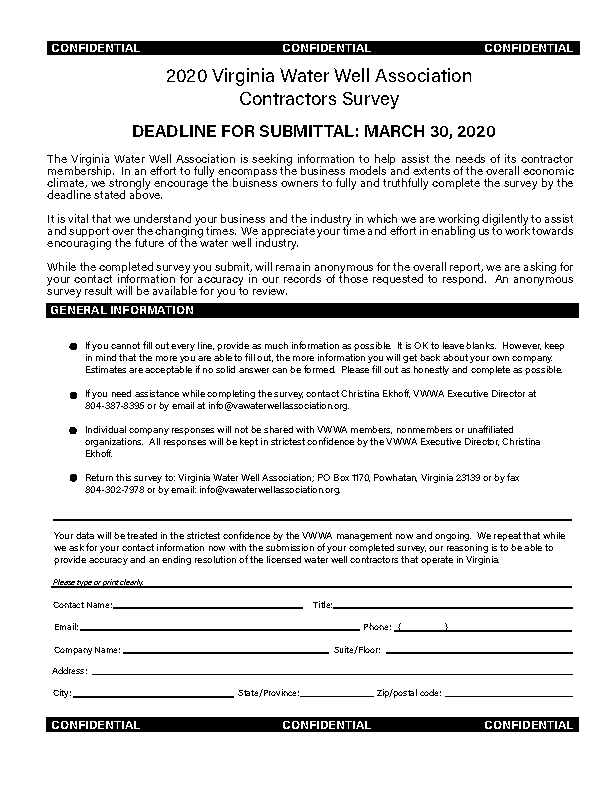 CONFIDENTIAL CONFIDENTIAL CONFIDENTIAL

2020 Virginia Water Well Association
Contractors Survey

DEADLINE FOR SUBMITTAL: MARCH 30, 2020

The Virginia Water Well Association is seeking information to help assist the needs of its contractor membership. In an effort to fully encompass the business models and extents of the overall economic climate, we strongly encourage the buisness owners to fully and truthfully complete the survey by the deadline stated above.

It is vital that we understand your business and the industry in which we are working digilently to assist and support over the changing times. We appreciate your time and effort in enabling us to work towards encouraging the future of the water well industry.

While the completed survey you submit, will remain anonymous for the overall report, we are asking for your contact information for accuracy in our records of those requested to respond. An anonymous survey result will be available for you to review.

GENERAL INFORMATION

If you cannot fill out every line, provide as much information as possible. It is OK to leave blanks. However, keep in mind that the more you are able to fill out, the more information you will get back about your own company. Estimates are acceptable if no solid answer can be formed. Please fill out as honestly and complete as possible.

If you need assistance while completing the survey, contact Christina Ekhoff, VWWA Executive Director at 804-387-8395 or by email at info@vawaterwellassociation.org.

Individual company responses will not be shared with VWWA members, nonmembers or unaffiliated organizations. All responses will be kept in strictest confidence by the VWWA Executive Director, Christina Ekhoff.

Return this survey to: Virginia Water Well Association; PO Box 1170, Powhatan, Virginia 23139 or by fax 804-302-7978 or by email: info@vawaterwellassociation.org.

Your data will be treated in the strictest confidence by the VWWA management now and ongoing. We repeat that while we ask for your contact information now with the submission of your completed survey, our reasoning is to be able to provide accuracy and an ending resolution of the licensed water well contractors that operate in Virginia.

Please type or print clearly.

Contact Name: Title:

Email: Phone: ( )

Company Name: Suite/Floor:

Address:

City: State/Province: Zip/postal code:

CONFIDENTIAL CONFIDENTIAL CONFIDENTIAL